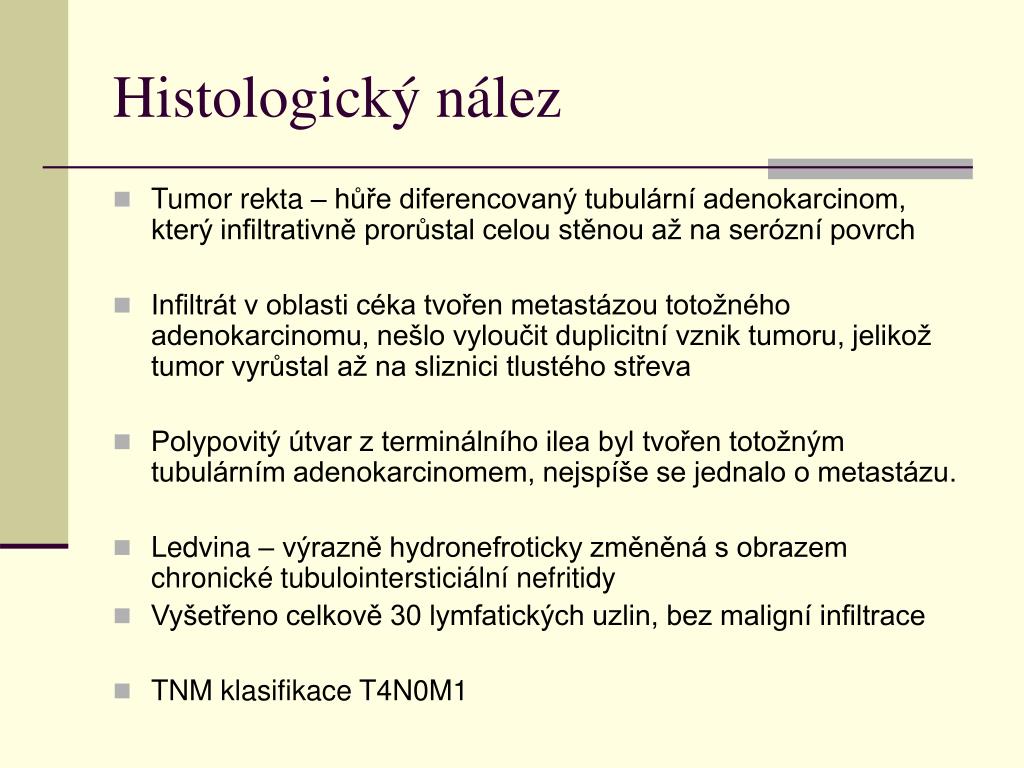 Histologický nález

Tumor rekta – hůře diferencovaný tubulární adenokarcinom, který infiltrativně prorůstal celou stěnou až na serózní povrch

Infiltrát v oblasti céka tvořen metastázou totožného adenokarcinomu, nešlo vyloučit duplicitní vznik tumoru, jelikož tumor vyrůstal až na sliznici tlustého střeva

Polypovitý útvar z terminálního ilea byl tvořen totožným tubulárním adenokarcinomem, nejspíše se jednalo o metastázu.

Ledvina – výrazně hydronefroticky změněná s obrazem chronické tubulointersticiální nefritidy

Vyšetřeno celkově 30 lymfatických uzlin, bez maligní infiltrace

TNM klasifikace T4N0M1